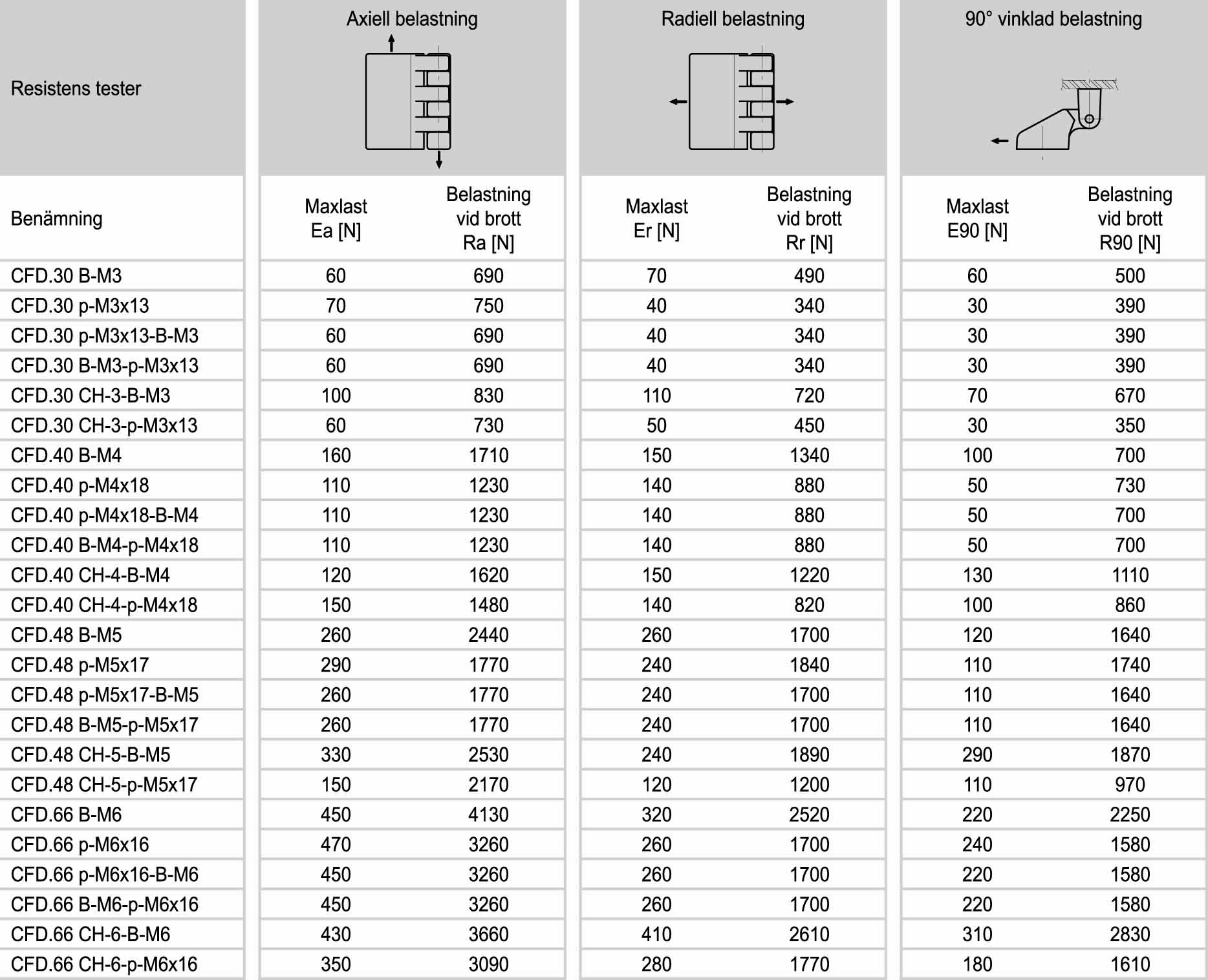 | Resistens tester | Axiell belastning | | Radiell belastning | | 90° vinklad belastning | |
|---|---|---|---|---|---|---|
| Benämning | Maxlast Ea [N] | Belastning vid brott Ra [N] | Maxlast Er [N] | Belastning vid brott Rr [N] | Maxlast E90 [N] | Belastning vid brott R90 [N] |
| CFD.30 B-M3 | 60 | 690 | 70 | 490 | 60 | 500 |
| CFD.30 p-M3x13 | 70 | 750 | 40 | 340 | 30 | 390 |
| CFD.30 p-M3x13-B-M3 | 60 | 690 | 40 | 340 | 30 | 390 |
| CFD.30 B-M3-p-M3x13 | 60 | 690 | 40 | 340 | 30 | 390 |
| CFD.30 CH-3-B-M3 | 100 | 830 | 110 | 720 | 70 | 670 |
| CFD.30 CH-3-p-M3x13 | 60 | 730 | 50 | 450 | 30 | 350 |
| CFD.40 B-M4 | 160 | 1710 | 150 | 1340 | 100 | 700 |
| CFD.40 p-M4x18 | 110 | 1230 | 140 | 880 | 50 | 730 |
| CFD.40 p-M4x18-B-M4 | 110 | 1230 | 140 | 880 | 50 | 700 |
| CFD.40 B-M4-p-M4x18 | 110 | 1230 | 140 | 880 | 50 | 700 |
| CFD.40 CH-4-B-M4 | 120 | 1620 | 150 | 1220 | 130 | 1110 |
| CFD.40 CH-4-p-M4x18 | 150 | 1480 | 140 | 820 | 100 | 860 |
| CFD.48 B-M5 | 260 | 2440 | 260 | 1700 | 120 | 1640 |
| CFD.48 p-M5x17 | 290 | 1770 | 240 | 1840 | 110 | 1740 |
| CFD.48 p-M5x17-B-M5 | 260 | 1770 | 240 | 1700 | 110 | 1640 |
| CFD.48 B-M5-p-M5x17 | 260 | 1770 | 240 | 1700 | 110 | 1640 |
| CFD.48 CH-5-B-M5 | 330 | 2530 | 240 | 1890 | 290 | 1870 |
| CFD.48 CH-5-p-M5x17 | 150 | 2170 | 120 | 1200 | 110 | 970 |
| CFD.66 B-M6 | 450 | 4130 | 320 | 2520 | 220 | 2250 |
| CFD.66 p-M6x16 | 470 | 3260 | 260 | 1700 | 240 | 1580 |
| CFD.66 p-M6x16-B-M6 | 450 | 3260 | 260 | 1700 | 220 | 1580 |
| CFD.66 B-M6-p-M6x16 | 450 | 3260 | 260 | 1700 | 220 | 1580 |
| CFD.66 CH-6-B-M6 | 430 | 3660 | 410 | 2610 | 310 | 2830 |
| CFD.66 CH-6-p-M6x16 | 350 | 3090 | 280 | 1770 | 180 | 1610 |